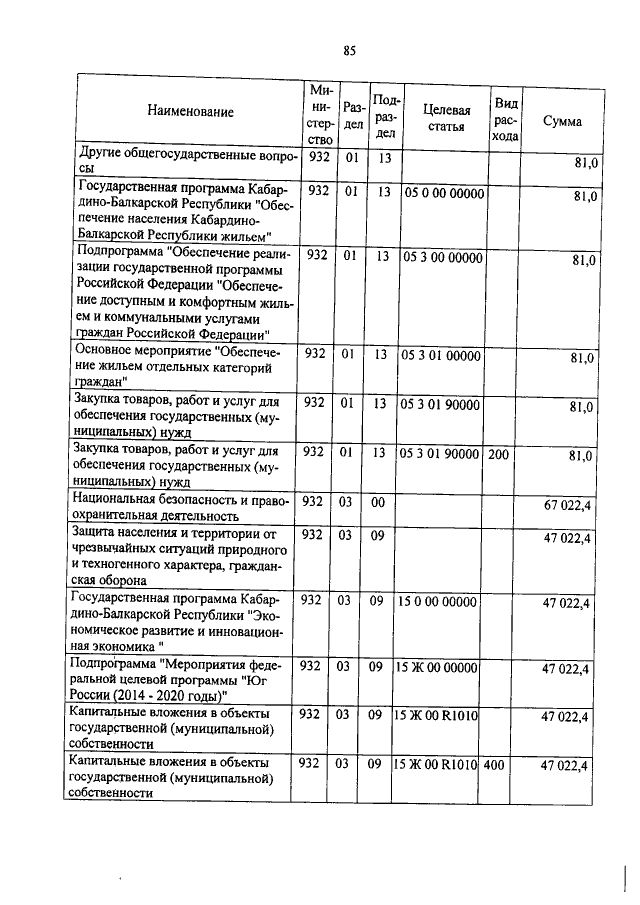 85

| Наименование | Министерство | Раздел | Подраздел | Целевая статья | Вид расхода | Сумма |
|---|---|---|---|---|---|---|
| Другие общегосударственные вопросы | 932 | 01 | 13 | | | 81,0 |
| Государственная программа Кабардино-Балкарской Республики "Обеспечение населения Кабардино-Балкарской Республики жильем" | 932 | 01 | 13 | 05 0 00 00000 | | 81,0 |
| Подпрограмма "Обеспечение реализации государственной программы Российской Федерации "Обеспечение доступным и комфортным жильем и коммунальными услугами граждан Российской Федерации" | 932 | 01 | 13 | 05 3 00 00000 | | 81,0 |
| Основное мероприятие "Обеспечение жильем отдельных категорий граждан" | 932 | 01 | 13 | 05 3 01 00000 | | 81,0 |
| Закупка товаров, работ и услуг для обеспечения государственных (муниципальных) нужд | 932 | 01 | 13 | 05 3 01 90000 | | 81,0 |
| Закупка товаров, работ и услуг для обеспечения государственных (муниципальных) нужд | 932 | 01 | 13 | 05 3 01 90000 | 200 | 81,0 |
| Национальная безопасность и правоохранительная деятельность | 932 | 03 | 00 | | | 67 022,4 |
| Защита населения и территории от чрезвычайных ситуаций природного и техногенного характера, гражданская оборона | 932 | 03 | 09 | | | 47 022,4 |
| Государственная программа Кабардино-Балкарской Республики "Экономическое развитие и инновационная экономика " | 932 | 03 | 09 | 15 0 00 00000 | | 47 022,4 |
| Подпрограмма "Мероприятия федеральной целевой программы "Юг России (2014 - 2020 годы)" | 932 | 03 | 09 | 15 Ж 00 00000 | | 47 022,4 |
| Капитальные вложения в объекты государственной (муниципальной) собственности | 932 | 03 | 09 | 15 Ж 00 R1010 | | 47 022,4 |
| Капитальные вложения в объекты государственной (муниципальной) собственности | 932 | 03 | 09 | 15 Ж 00 R1010 | 400 | 47 022,4 |